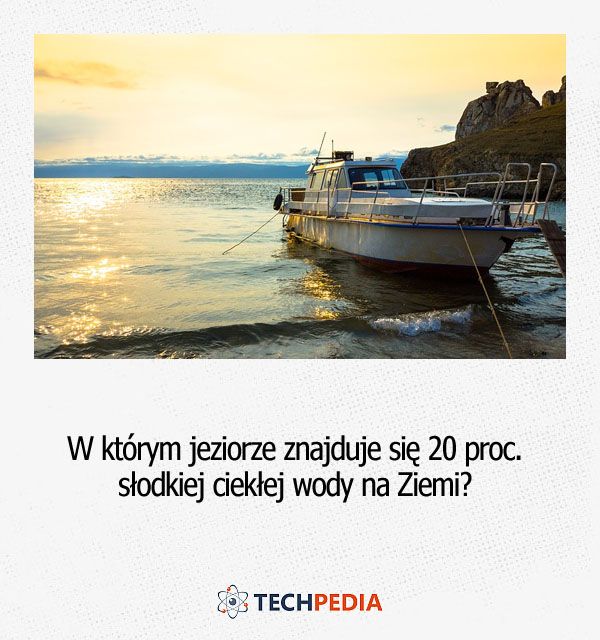 W którym jeziorze znajduje się 20 proc. słodkiej ciekłej wody na Ziemi?

TECHPEDIA